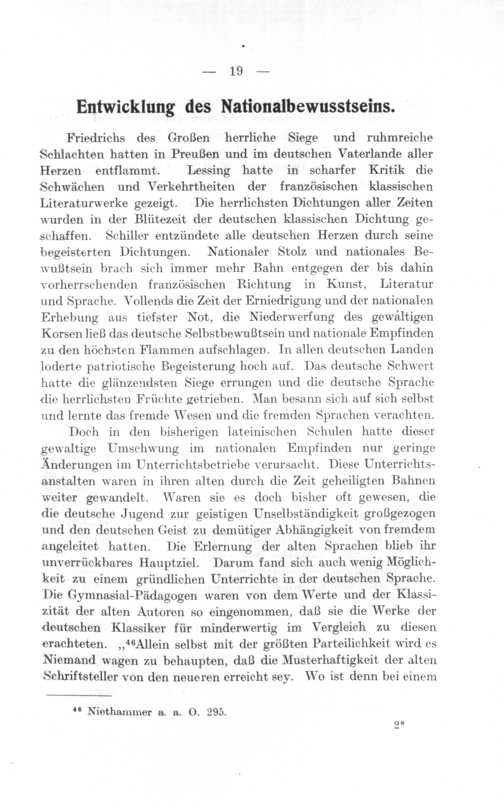 — 19 —

Entwicklung des Nationalbewusstseins.

Friedrichs des Großen herrliche Siege und ruhmreiche Schlachten hatten in Preußen und im deutschen Vaterlande aller Herzen entflammt. Lessing hatte in scharfer Kritik die Schwächen und Verkehrtheiten der französischen klassischen Literaturwerke gezeigt. Die herrlichsten Dichtungen aller Zeiten wurden in der Blütezeit der deutschen klassischen Dichtung geschaffen. Schiller entzündete alle deutschen Herzen durch seine begeisterten Dichtungen. Nationaler Stolz und nationales Bewußtsein brach sich immer mehr Bahn entgegen der bis dahin vorherrschenden französischen Richtung in Kunst, Literatur und Sprache. Vollends die Zeit der Erniedrigung und der nationalen Erhebung aus tiefster Not, die Niederwerfung des gewaltigen Korsen ließ das deutsche Selbstbewußtsein und nationale Empfinden zu den höchsten Flammen aufschlagen. In allen deutschen Landen loderte patriotische Begeisterung hoch auf. Das deutsche Schwert hatte die glänzendsten Siege errungen und die deutsche Sprache die herrlichsten Früchte getrieben. Man besann sich auf sich selbst und lernte das fremde Wesen und die fremden Sprachen verachten.

Doch in den bisherigen lateinischen Schulen hatte dieser gewaltige Umschwung im nationalen Empfinden nur geringe Änderungen im Unterrichtsbetriebe verursacht. Diese Unterrichtsanstalten waren in ihren alten durch die Zeit geheiligten Bahnen weiter gewandelt. Waren sie es doch bisher oft gewesen, die die deutsche Jugend zur geistigen Unselbständigkeit großgezogen und den deutschen Geist zu demütiger Abhängigkeit von fremdem angeleitet hatten. Die Erlernung der alten Sprachen blieb ihr unverrückbares Hauptziel. Darum fand sich auch wenig Möglichkeit zu einem gründlichen Unterrichte in der deutschen Sprache. Die Gymnasial-Pädagogen waren von dem Werte und der Klassizität der alten Autoren so eingenommen, daß sie die Werke der deutschen Klassiker für minderwertig im Vergleich zu diesen erachteten. „$^{46}$Allein selbst mit der größten Parteilichkeit wird es Niemand wagen zu behaupten, daß die Musterhaftigkeit der alten Schriftsteller von den neueren erreicht sey. Wo ist denn bei einem

$^{46}$ Niethammer a. a. O. 295.

2*